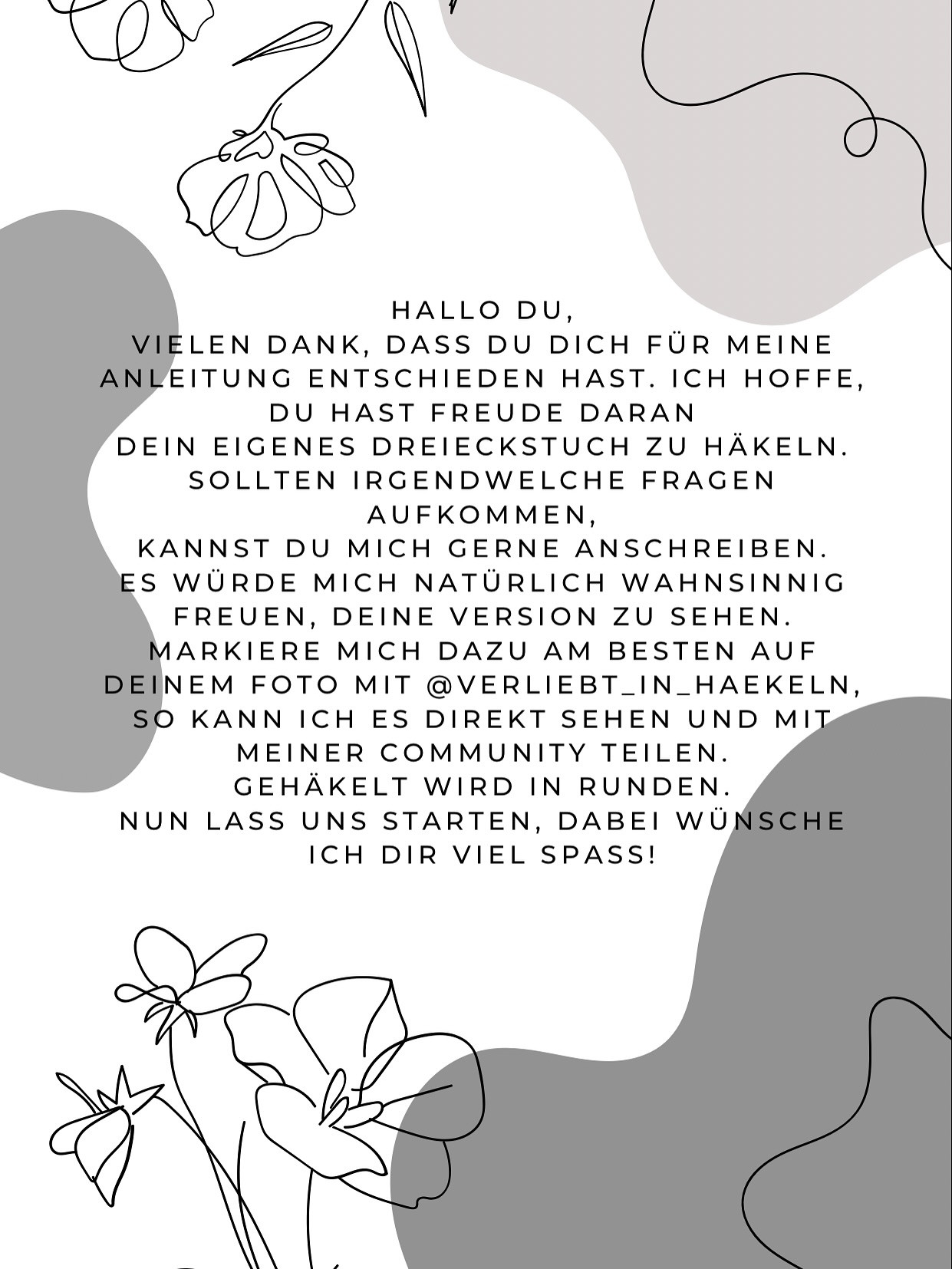 HALLO DU,
VIELEN DANK, DASS DU DICH FÜR MEINE ANLEITUNG ENTSCHIEDEN HAST. ICH HOFFE, DU HAST FREUDE DARAN
DEIN EIGENES DREIECKSTUCH ZU HÄKELN.
SOLLTEN IRGENDWELCHE FRAGEN AUFKOMMEN,
KANNST DU MICH GERNE ANSCHREIBEN.
ES WÜRDE MICH NATÜRLICH WAHNSINNIG FREUEN, DEINE VERSION ZU SEHEN.
MARKIERE MICH DAZU AM BESTEN AUF DEINEM FOTO MIT @VERLIEBT_IN_HAEKELN,
SO KANN ICH ES DIREKT SEHEN UND MIT MEINER COMMUNITY TEILEN.
GEHÄKELT WIRD IN RUNDEN.
NUN LASS UNS STARTEN, DABEI WÜNSCHE ICH DIR VIEL SPASS!